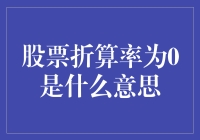 股票折算率为0是什么意思